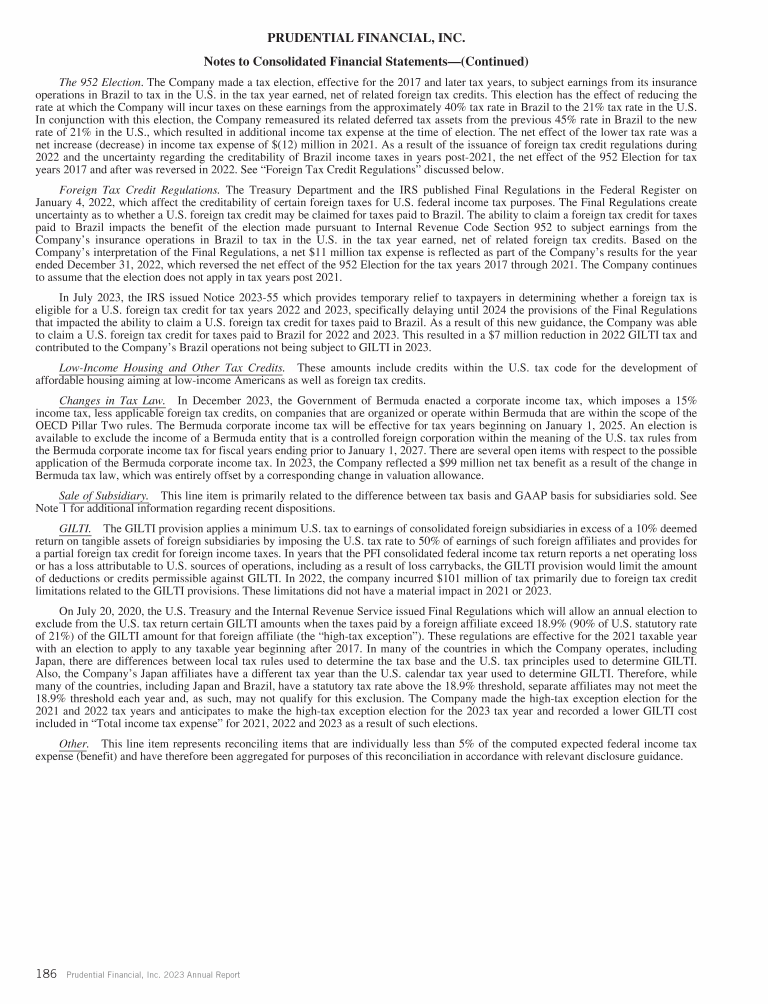 PRUDENTIAL FINANCIAL, INC.

Notes to Consolidated Financial Statements—(Continued)

The 952 Election. The Company made a tax election, effective for the 2017 and later tax years, to subject earnings from its insurance operations in Brazil to tax in the U.S. in the tax year earned, net of related foreign tax credits. This election has the effect of reducing the rate at which the Company will incur taxes on these earnings from the approximately 40% tax rate in Brazil to the 21% tax rate in the U.S. In conjunction with this election, the Company remeasured its related deferred tax assets from the previous 45% rate in Brazil to the new rate of 21% in the U.S., which resulted in additional income tax expense at the time of election. The net effect of the lower tax rate was a net increase (decrease) in income tax expense of $(12) million in 2021. As a result of the issuance of foreign tax credit regulations during 2022 and the uncertainty regarding the creditability of Brazil income taxes in years post-2021, the net effect of the 952 Election for tax years 2017 and after was reversed in 2022. See "Foreign Tax Credit Regulations" discussed below.

Foreign Tax Credit Regulations. The Treasury Department and the IRS published Final Regulations in the Federal Register on January 4, 2022, which affect the creditability of certain foreign taxes for U.S. federal income tax purposes. The Final Regulations create uncertainty as to whether a U.S. foreign tax credit may be claimed for taxes paid to Brazil. The ability to claim a foreign tax credit for taxes paid to Brazil impacts the benefit of the election made pursuant to Internal Revenue Code Section 952 to subject earnings from the Company's insurance operations in Brazil to tax in the U.S. in the tax year earned, net of related foreign tax credits. Based on the Company's interpretation of the Final Regulations, a net $11 million tax expense is reflected as part of the Company's results for the year ended December 31, 2022, which reversed the net effect of the 952 Election for the tax years 2017 through 2021. The Company continues to assume that the election does not apply in tax years post 2021.

In July 2023, the IRS issued Notice 2023-55 which provides temporary relief to taxpayers in determining whether a foreign tax is eligible for a U.S. foreign tax credit for tax years 2022 and 2023, specifically delaying until 2024 the provisions of the Final Regulations that impacted the ability to claim a U.S. foreign tax credit for taxes paid to Brazil. As a result of this new guidance, the Company was able to claim a U.S. foreign tax credit for taxes paid to Brazil for 2022 and 2023. This resulted in a $7 million reduction in 2022 GILTI tax and contributed to the Company's Brazil operations not being subject to GILTI in 2023.

Low-Income Housing and Other Tax Credits. These amounts include credits within the U.S. tax code for the development of affordable housing aiming at low-income Americans as well as foreign tax credits.

Changes in Tax Law. In December 2023, the Government of Bermuda enacted a corporate income tax, which imposes a 15% income tax, less applicable foreign tax credits, on companies that are organized or operate within Bermuda that are within the scope of the OECD Pillar Two rules. The Bermuda corporate income tax will be effective for tax years beginning on January 1, 2025. An election is available to exclude the income of a Bermuda entity that is a controlled foreign corporation within the meaning of the U.S. tax rules from the Bermuda corporate income tax for fiscal years ending prior to January 1, 2027. There are several open items with respect to the possible application of the Bermuda corporate income tax. In 2023, the Company reflected a $99 million net tax benefit as a result of the change in Bermuda tax law, which was entirely offset by a corresponding change in valuation allowance.

Sale of Subsidiary. This line item is primarily related to the difference between tax basis and GAAP basis for subsidiaries sold. See Note 1 for additional information regarding recent dispositions.

GILTI. The GILTI provision applies a minimum U.S. tax to earnings of consolidated foreign subsidiaries in excess of a 10% deemed return on tangible assets of foreign subsidiaries by imposing the U.S. tax rate to 50% of earnings of such foreign affiliates and provides for a partial foreign tax credit for foreign income taxes. In years that the PFI consolidated federal income tax return reports a net operating loss or has a loss attributable to U.S. sources of operations, including as a result of loss carrybacks, the GILTI provision would limit the amount of deductions or credits permissible against GILTI. In 2022, the company incurred $101 million of tax primarily due to foreign tax credit limitations related to the GILTI provisions. These limitations did not have a material impact in 2021 or 2023.

On July 20, 2020, the U.S. Treasury and the Internal Revenue Service issued Final Regulations which will allow an annual election to exclude from the U.S. tax return certain GILTI amounts when the taxes paid by a foreign affiliate exceed 18.9% (90% of U.S. statutory rate of 21%) of the GILTI amount for that foreign affiliate (the "high-tax exception"). These regulations are effective for the 2021 taxable year with an election to apply to any taxable year beginning after 2017. In many of the countries in which the Company operates, including Japan, there are differences between local tax rules used to determine the tax base and the U.S. tax principles used to determine GILTI. Also, the Company's Japan affiliates have a different tax year than the U.S. calendar tax year used to determine GILTI. Therefore, while many of the countries, including Japan and Brazil, have a statutory tax rate above the 18.9% threshold, separate affiliates may not meet the 18.9% threshold each year and, as such, may not qualify for this exclusion. The Company made the high-tax exception election for the 2021 and 2022 tax years and anticipates to make the high-tax exception election for the 2023 tax year and recorded a lower GILTI cost included in "Total income tax expense" for 2021, 2022 and 2023 as a result of such elections.

Other. This line item represents reconciling items that are individually less than 5% of the computed expected federal income tax expense (benefit) and have therefore been aggregated for purposes of this reconciliation in accordance with relevant disclosure guidance.

186 Prudential Financial, Inc. 2023 Annual Report